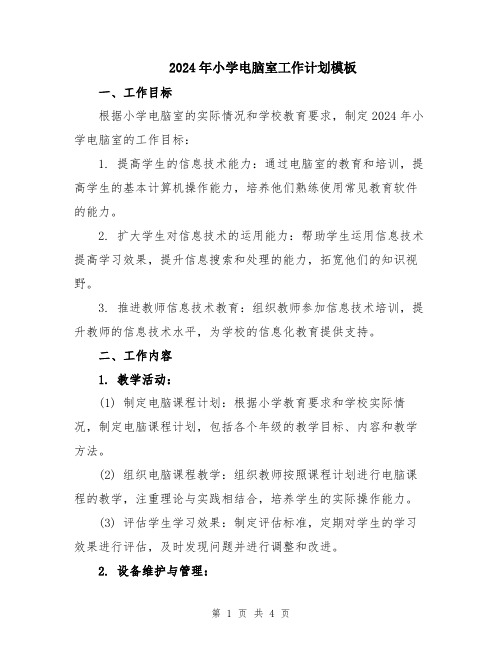 2024年小学电脑室工作计划模板

一、工作目标

根据小学电脑室的实际情况和学校教育要求，制定2024年小学电脑室的工作目标：

1. 提高学生的信息技术能力：通过电脑室的教育和培训，提高学生的基本计算机操作能力，培养他们熟练使用常见教育软件的能力。

2. 扩大学生对信息技术的运用能力：帮助学生运用信息技术提高学习效果，提升信息搜索和处理的能力，拓宽他们的知识视野。

3. 推进教师信息技术教育：组织教师参加信息技术培训，提升教师的信息技术水平，为学校的信息化教育提供支持。

二、工作内容

1. 教学活动：

(1) 制定电脑课程计划：根据小学教育要求和学校实际情况，制定电脑课程计划，包括各个年级的教学目标、内容和教学方法。

(2) 组织电脑课程教学：组织教师按照课程计划进行电脑课程的教学，注重理论与实践相结合，培养学生的实际操作能力。

(3) 评估学生学习效果：制定评估标准，定期对学生的学习效果进行评估，及时发现问题并进行调整和改进。

2. 设备维护与管理：

第 1 页 共 4 页